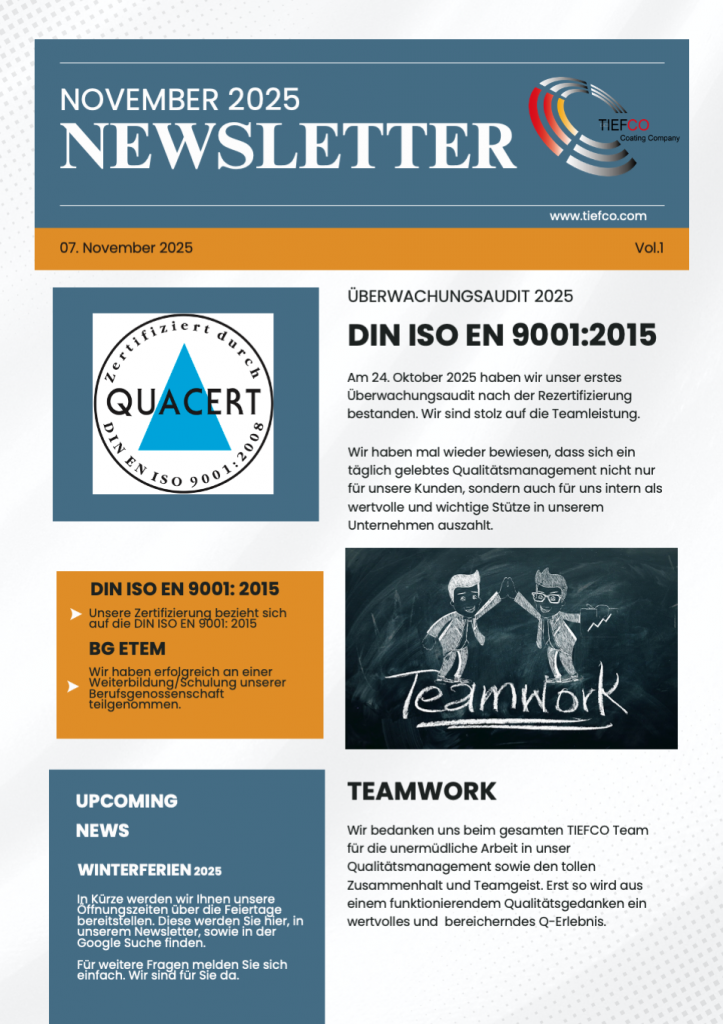 NOVEMBER 2025
NEWSLETTER

TIEFCO
Coating Company

www.tiefco.com

07. November 2025

Vol.1

Zertifiziert durch
QUACERT
DIN EN ISO 9001:2008

ÜBERWACHUNGSAUDIT 2025

DIN ISO EN 9001:2015

Am 24. Oktober 2025 haben wir unser erstes Überwachungsaudit nach der Rezertifizierung bestanden. Wir sind stolz auf die Teamleistung.

Wir haben mal wieder bewiesen, dass sich ein täglich gelebtes Qualitätsmanagement nicht nur für unsere Kunden, sondern auch für uns intern als wertvolle und wichtige Stütze in unserem Unternehmen auszahlt.

DIN ISO EN 9001: 2015

Unsere Zertifizierung bezieht sich auf die DIN ISO EN 9001: 2015

BG ETEM

Wir haben erfolgreich an einer Weiterbildung/Schulung unserer Berufsgenossenschaft teilgenommen.

Teamwork

UPCOMING NEWS

WINTERFERIEN 2025

In Kürze werden wir Ihnen unsere Öffnungszeiten über die Feiertage bereitstellen. Diese werden Sie hier, in unserem Newsletter, sowie in der Google Suche finden.

Für weitere Fragen melden Sie sich einfach. Wir sind für Sie da.

TEAMWORK

Wir bedanken uns beim gesamten TIEFCO Team für die unermüdliche Arbeit in unser Qualitätsmanagement sowie den tollen Zusammenhalt und Teamgeist. Erst so wird aus einem funktionierendem Qualitätsgedanken ein wertvolles und bereicherndes Q-Erlebnis.